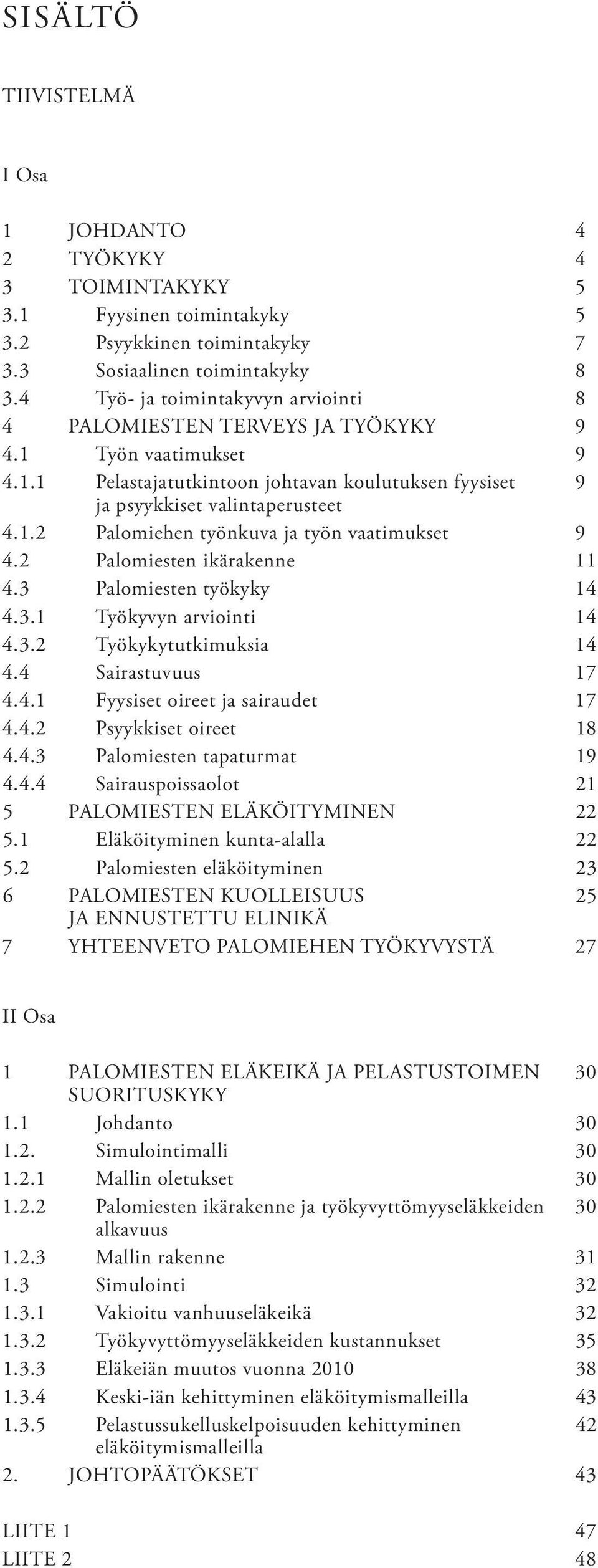 SISÄLTÖ

TIIVISTELMÄ

I Osa

1 JOHDANTO 4
2 TYÖKYKY 4
3 TOIMINTAKYKY 5
3.1 Fyysinen toimintakyky 5
3.2 Psyykkinen toimintakyky 7
3.3 Sosiaalinen toimintakyky 8
3.4 Työ- ja toimintakyvyn arviointi 8
4 PALOMIESTEN TERVEYS JA TYÖKYKY 9
4.1 Työn vaatimukset 9
4.1.1 Pelastajatutkintoon johtavan koulutuksen fyysiset ja psyykkiset valintaperusteet 9
4.1.2 Palomiehen työnkuva ja työn vaatimukset 9
4.2 Palomiesten ikärakenne 11
4.3 Palomiesten työkyky 14
4.3.1 Työkyvyn arviointi 14
4.3.2 Työkykytutkimuksia 14
4.4 Sairastuvuus 17
4.4.1 Fyysiset oireet ja sairaudet 17
4.4.2 Psyykkiset oireet 18
4.4.3 Palomiesten tapaturmat 19
4.4.4 Sairauspoissaolot 21
5 PALOMIESTEN ELÄKÖITYMINEN 22
5.1 Eläköityminen kunta-alalla 22
5.2 Palomiesten eläköityminen 23
6 PALOMIESTEN KUOLLEISUUS JA ENNUSTETTU ELINIKÄ 25
7 YHTEENVETO PALOMIEHEN TYÖKYVYSTÄ 27

II Osa

1 PALOMIESTEN ELÄKEIKÄ JA PELASTUSTOIMEN SUORITUSKYKY 30
1.1 Johdanto 30
1.2. Simulointimalli 30
1.2.1 Mallin oletukset 30
1.2.2 Palomiesten ikärakenne ja työkyvyttömyyseläkkeiden alkavuus 30
1.2.3 Mallin rakenne 31
1.3 Simulointi 32
1.3.1 Vakioitu vanhuuseläkeikä 32
1.3.2 Työkyvyttömyyseläkkeiden kustannukset 35
1.3.3 Eläkeiän muutos vuonna 2010 38
1.3.4 Keski-iän kehittyminen eläköitymismalleilla 43
1.3.5 Pelastussukelluskelpoisuuden kehittyminen eläköitymismalleilla 42
2. JOHTOPÄÄTÖKSET 43

LIITE 1 47
LIITE 2 48